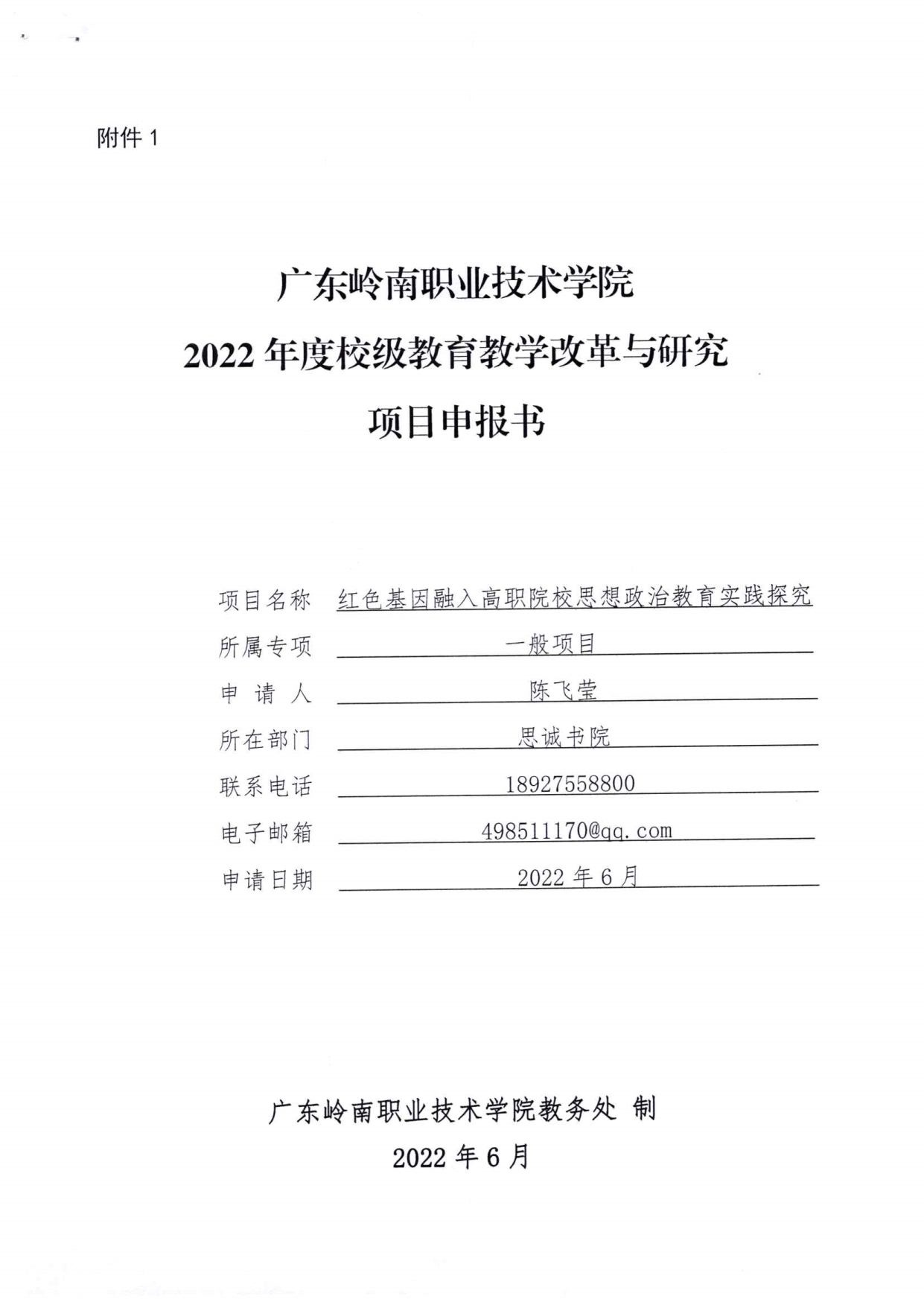 附件 1

广东岭南职业技术学院
2022 年度校级教育教学改革与研究
项目申报书

项目名称 红色基因融入高职院校思想政治教育实践探究
所属专项 一般项目
申 请 人 陈飞莹
所在部门 思诚书院
联系电话 18927558800
电子邮箱 498511170@qq.com
申请日期 2022 年 6 月

广东岭南职业技术学院教务处 制
2022 年 6 月